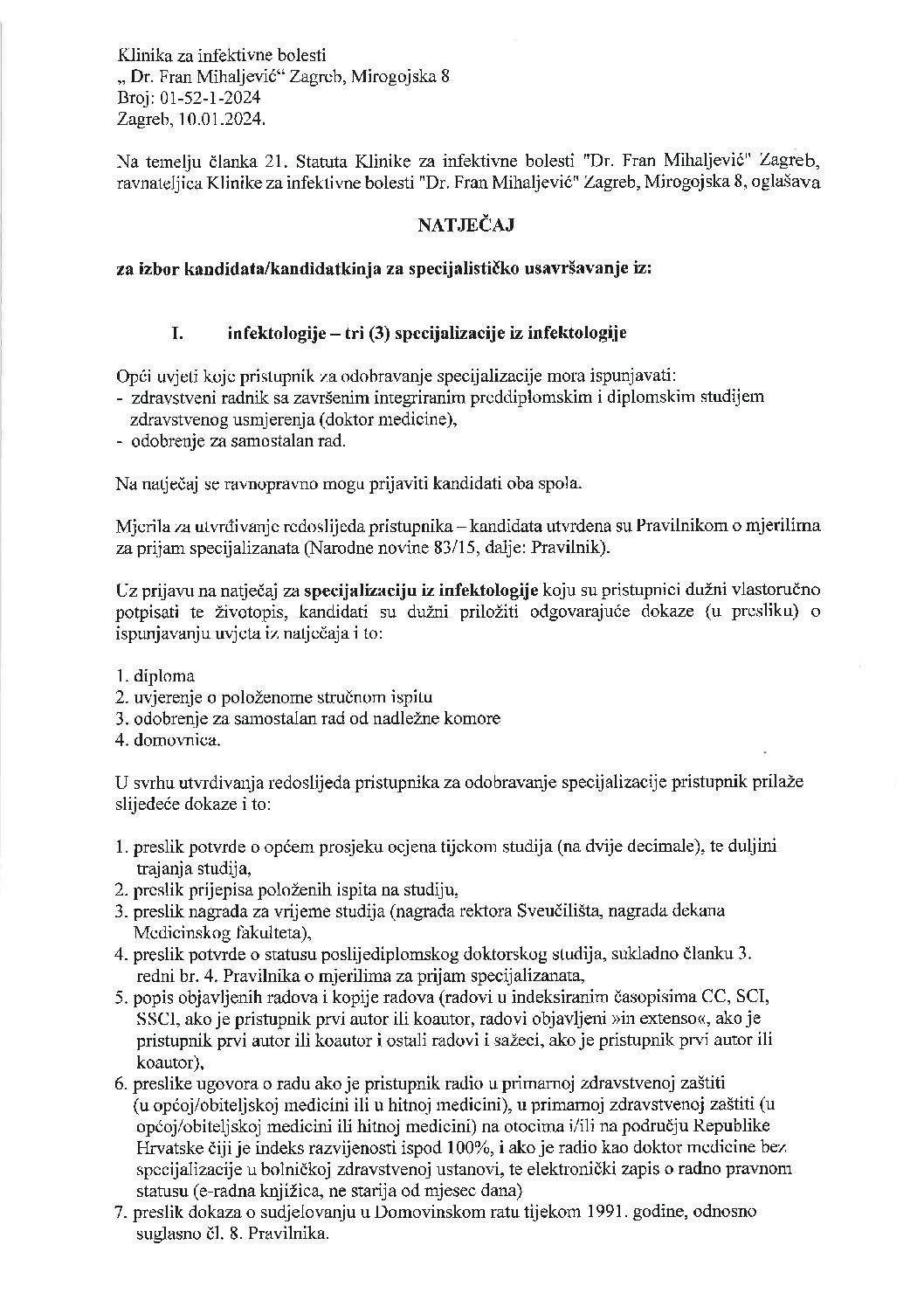 Klinika za infektivne bolesti
„ Dr. Fran Mihaljević“ Zagreb, Mirogojska 8
Broj: 01-52-1-2024
Zagreb, 10.01.2024.

Na temelju članka 21. Statuta Klinike za infektivne bolesti "Dr. Fran Mihaljević" Zagreb, ravnateljica Klinike za infektivne bolesti "Dr. Fran Mihaljević" Zagreb, Mirogojska 8, oglašava

NATJEČAJ

za izbor kandidata/kandidatkinja za specijalističko usavršavanje iz:

I. infektologije – tri (3) specijalizacije iz infektologije

Opći uvjeti koje pristupnik za odobravanje specijalizacije mora ispunjavati:
- zdravstveni radnik sa završenim integriranim preddiplomskim i diplomskim studijem zdravstvenog usmjerenja (doktor medicine),
- odobrenje za samostalan rad.

Na natječaj se ravnopravno mogu prijaviti kandidati oba spola.

Mjerila za utvrđivanje redoslijeda pristupnika – kandidata utvrđena su Pravilnikom o mjerilima za prijam specijalizanata (Narodne novine 83/15, dalje: Pravilnik).

Uz prijavu na natječaj za specijalizaciju iz infektologije koju su pristupnici dužni vlastoručno potpisati te životopis, kandidati su dužni priložiti odgovarajuće dokaze (u presliku) o ispunjavanju uvjeta iz natječaja i to:

1. diploma
2. uvjerenje o položenome stručnom ispitu
3. odobrenje za samostalan rad od nadležne komore
4. domovnica.

U svrhu utvrđivanja redoslijeda pristupnika za odobravanje specijalizacije pristupnik prilaže slijedeće dokaze i to:

1. preslik potvrde o općem prosjeku ocjena tijekom studija (na dvije decimale), te duljini trajanja studija,
2. preslik prijepisa položenih ispita na studiju,
3. preslik nagrada za vrijeme studija (nagrada rektora Sveučilišta, nagrada dekana Medicinskog fakulteta),
4. preslik potvrde o statusu poslijediplomskog doktorskog studija, sukladno članku 3. redni br. 4. Pravilnika o mjerilima za prijam specijalizanata,
5. popis objavljenih radova i kopije radova (radovi u indeksiranim časopisima CC, SCI, SSCI, ako je pristupnik prvi autor ili koautor, radovi objavljeni »in extenso«, ako je pristupnik prvi autor ili koautor i ostali radovi i sažeci, ako je pristupnik prvi autor ili koautor),
6. preslike ugovora o radu ako je pristupnik radio u primarnoj zdravstvenoj zaštiti (u općoj/obiteljskoj medicini ili u hitnoj medicini), u primarnoj zdravstvenoj zaštiti (u općoj/obiteljskoj medicini ili hitnoj medicini) na otocima i/ili na području Republike Hrvatske čiji je indeks razvijenosti ispod 100%, i ako je radio kao doktor medicine bez specijalizacije u bolničkoj zdravstvenoj ustanovi, te elektronički zapis o radno pravnom statusu (e-radna knjižica, ne starija od mjesec dana)
7. preslik dokaza o sudjelovanju u Domovinskom ratu tijekom 1991. godine, odnosno suglasno čl. 8. Pravilnika.